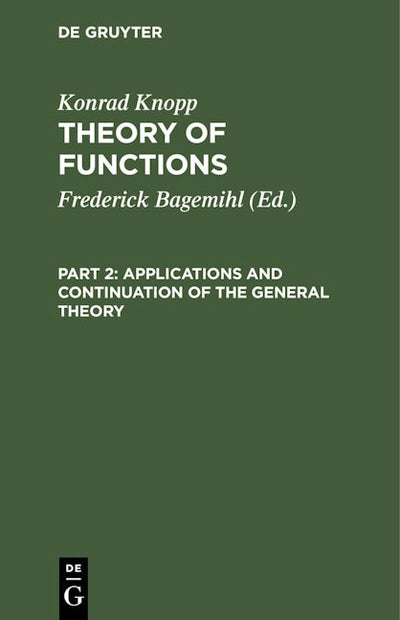 DE GRUYTER

Konrad Knopp
THEORY OF FUNCTIONS

Frederick Bagemihl (Ed.)

PART 2: APPLICATIONS AND CONTINUATION OF THE GENERAL THEORY

DE
G